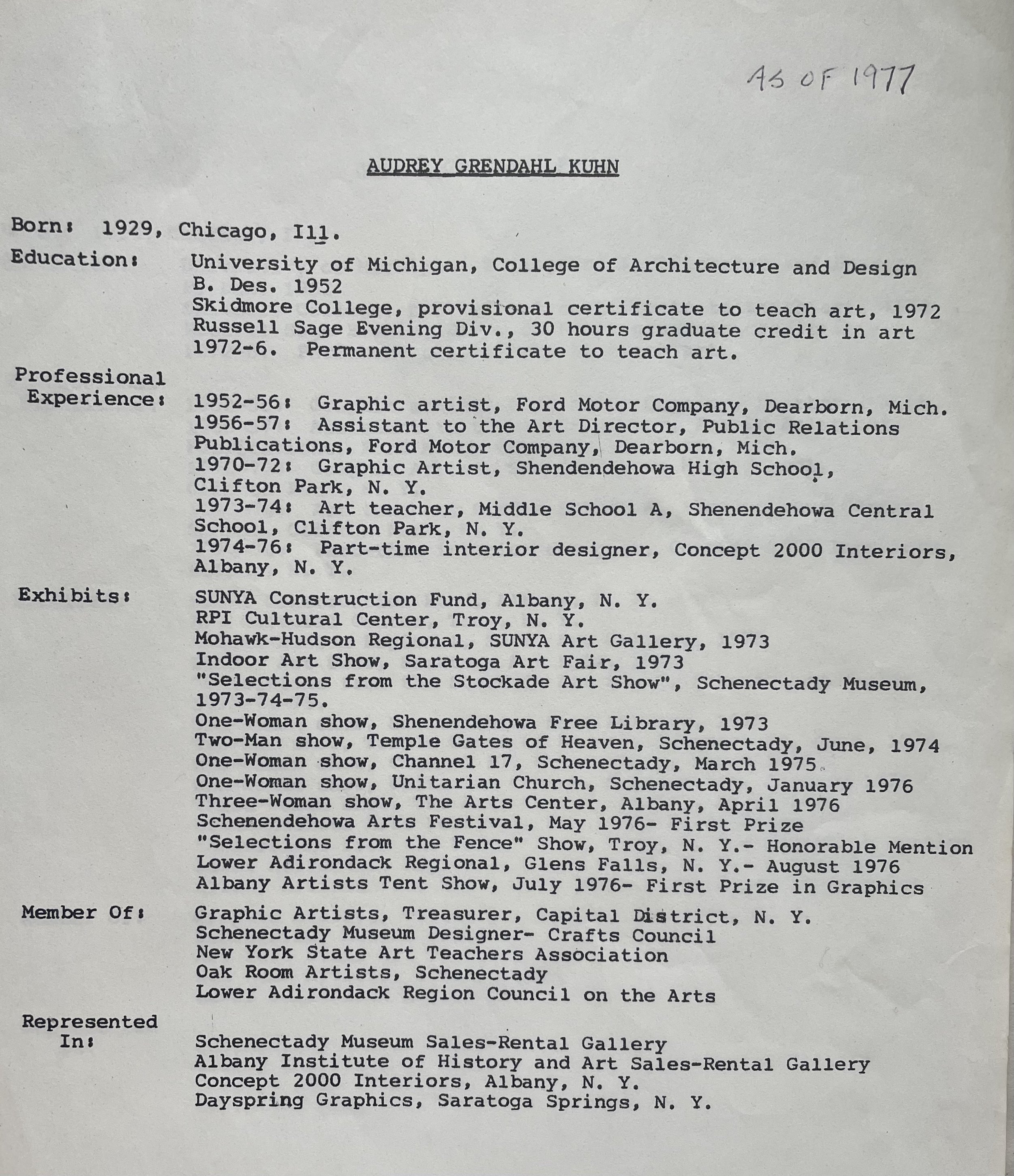 AS OF 1977

AUDREY GRENDAHL KUHN

Born: 1929, Chicago, Ill.

Education: University of Michigan, College of Architecture and Design B. Des. 1952
Skidmore College, provisional certificate to teach art, 1972
Russell Sage Evening Div., 30 hours graduate credit in art 1972-6. Permanent certificate to teach art.

Professional Experience: 1952-56: Graphic artist, Ford Motor Company, Dearborn, Mich.
1956-57: Assistant to the Art Director, Public Relations Publications, Ford Motor Company, Dearborn, Mich.
1970-72: Graphic Artist, Shendendehowa High School, Clifton Park, N. Y.
1973-74: Art teacher, Middle School A, Shenendehowa Central School, Clifton Park, N. Y.
1974-76: Part-time interior designer, Concept 2000 Interiors, Albany, N. Y.

Exhibits: SUNYA Construction Fund, Albany, N. Y.
RPI Cultural Center, Troy, N. Y.
Mohawk-Hudson Regional, SUNYA Art Gallery, 1973
Indoor Art Show, Saratoga Art Fair, 1973
"Selections from the Stockade Art Show", Schenectady Museum, 1973-74-75.
One-Woman show, Shenendehowa Free Library, 1973
Two-Man show, Temple Gates of Heaven, Schenectady, June, 1974
One-Woman show, Channel 17, Schenectady, March 1975
One-Woman show, Unitarian Church, Schenectady, January 1976
Three-Woman show, The Arts Center, Albany, April 1976
Schenendehowa Arts Festival, May 1976- First Prize
"Selections from the Fence" Show, Troy, N. Y.- Honorable Mention
Lower Adirondack Regional, Glens Falls, N. Y.- August 1976
Albany Artists Tent Show, July 1976- First Prize in Graphics

Member Of: Graphic Artists, Treasurer, Capital District, N. Y.
Schenectady Museum Designer- Crafts Council
New York State Art Teachers Association
Oak Room Artists, Schenectady
Lower Adirondack Region Council on the Arts

Represented In: Schenectady Museum Sales-Rental Gallery
Albany Institute of History and Art Sales-Rental Gallery
Concept 2000 Interiors, Albany, N. Y.
Dayspring Graphics, Saratoga Springs, N. Y.